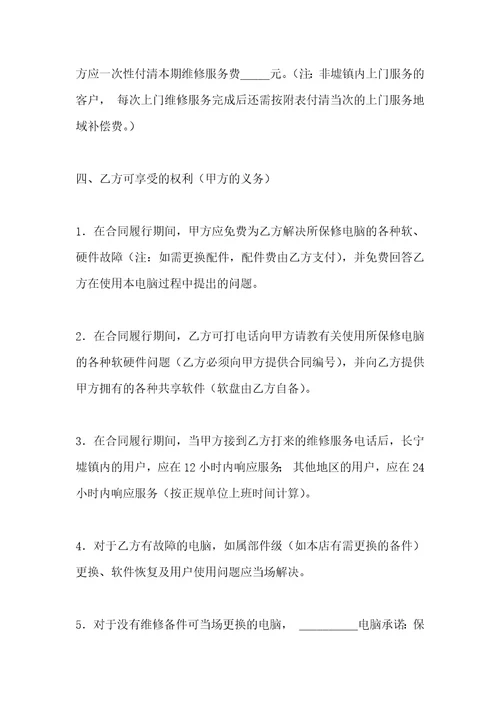 方应一次性付清本期维修服务费_____元。（注：非墟镇内上门服务的客户，每次上门维修服务完成后还需按附表付清当次的上门服务地域补偿费。）

四、乙方可享受的权利（甲方的义务）

1．在合同履行期间，甲方应免费为乙方解决所保修电脑的各种软、硬件故障（注：如需更换配件，配件费由乙方支付），并免费回答乙方在使用本电脑过程中提出的问题。

2．在合同履行期间，乙方可打电话向甲方请教有关使用所保修电脑的各种软硬件问题（乙方必须向甲方提供合同编号），并向乙方提供甲方拥有的各种共享软件（软盘由乙方自备）。

3．在合同履行期间，当甲方接到乙方打来的维修服务电话后，长宁墟镇内的用户，应在 12 小时内响应服务；其他地区的用户，应在 24 小时内响应服务（按正规单位上班时间计算）。

4．对于乙方有故障的电脑，如属部件级（如本店有需更换的备件）更换、软件恢复及用户使用问题应当场解决。

5．对于没有维修备件可当场更换的电脑，__________电脑承诺：保